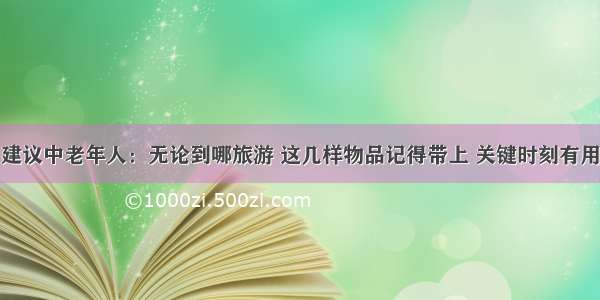 建议中老年人：无论到哪旅游 这几样物品记得带上 关键时刻有用

©1000zi.500zi.com